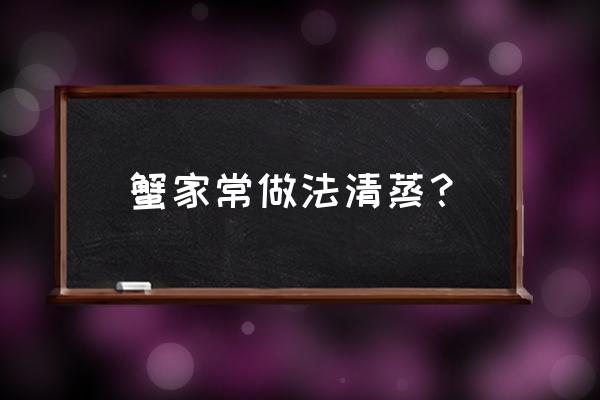 蟹家常做法清蒸？